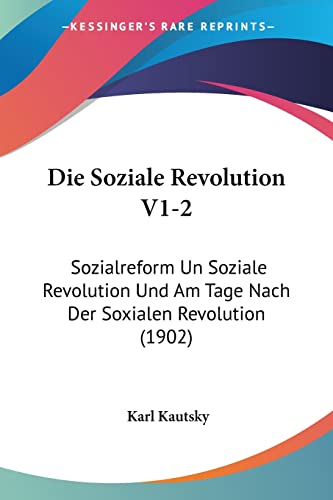 —KESSINGER'S RARE REPRINTS—

Die Soziale Revolution V1-2

Sozialreform Un Soziale Revolution Und Am Tage Nach Der Soxialen Revolution (1902)

Karl Kautsky